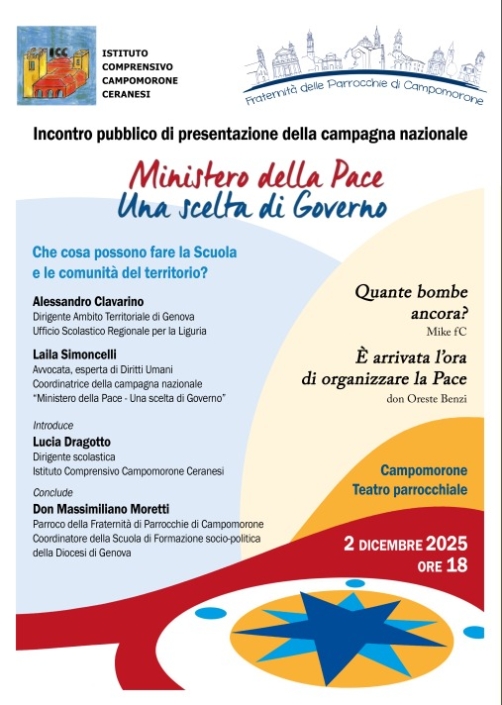 ICC

ISTITUTO COMPRENSIVO CAMPOMORONE CERANESI

Fraternità delle Parrocchie di Campomorone

Incontro pubblico di presentazione della campagna nazionale

Ministero della Pace
Una scelta di Governo

Che cosa possono fare la Scuola e le comunità del territorio?

Alessandro Clavarino
Dirigente Ambito Territoriale di Genova
Ufficio Scolastico Regionale per la Liguria

Laila Simoncelli
Avvocata, esperta di Diritti Umani
Coordinatrice della campagna nazionale
"Ministero della Pace - Una scelta di Governo"

Introduce
Lucia Dragotto
Dirigente scolastica
Istituto Comprensivo Campomorone Ceranesi

Conclude
Don Massimiliano Moretti
Parroco della Fraternità di Parrocchie di Campomorone
Coordinatore della Scuola di Formazione socio-politica della Diocesi di Genova

Quante bombe ancora?
Mike fC

È arrivata l'ora di organizzare la Pace
don Oreste Benzi

Campomorone
Teatro parrocchiale

2 DICEMBRE 2025
ORE 18